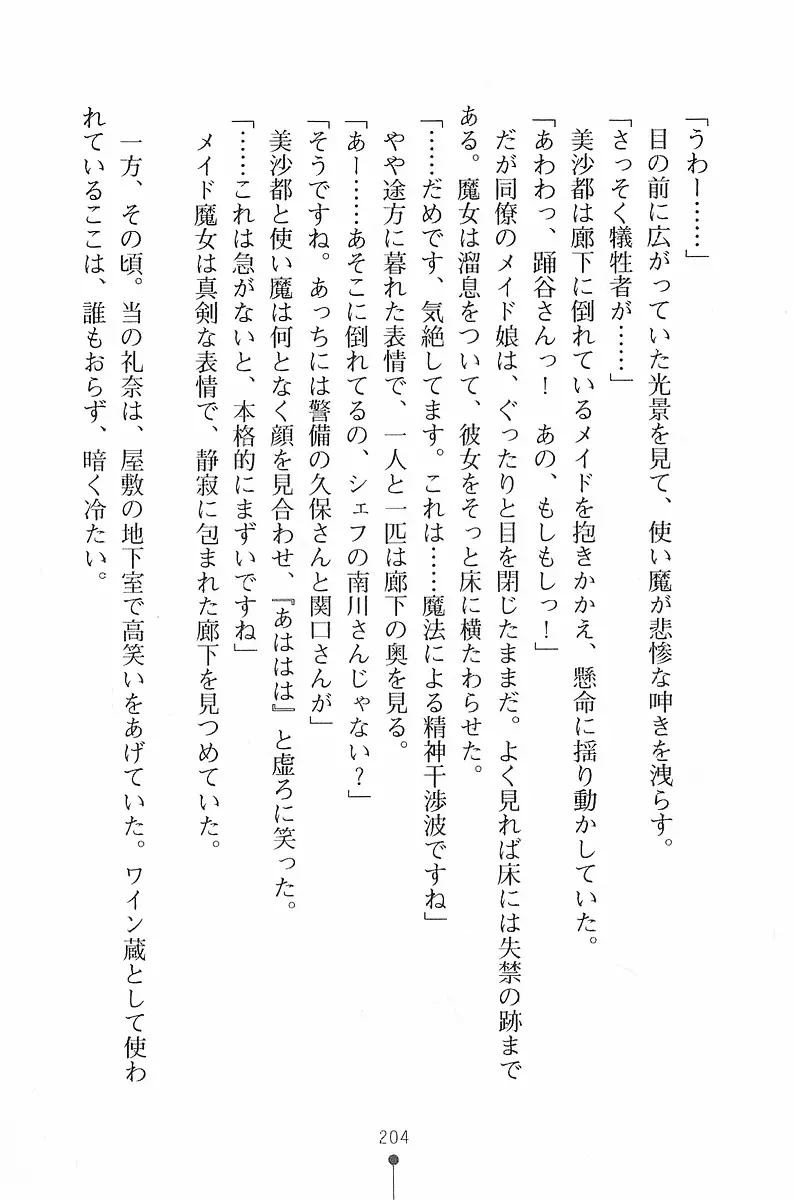 「うわー……」
目の前に広がっていた光景を見て、使い魔が悲惨な呻きを洩らす。
「さっそく犠牲者が……」
美沙都は廊下に倒れているメイドを抱きかかえ、懸命に揺り動かしていた。
「あわわっ、踊谷さんっ！　あの、もしもしっ！」
だが同僚のメイド娘は、ぐったりと目を閉じたままだ。よく見れば床には失禁の跡まである。魔女は溜息をついて、彼女をそっと床に横たわらせた。
「……だめです、気絶してます。これは……魔法による精神干渉波ですね」
やや途方に暮れた表情で、一人と一匹は廊下の奥を見る。
「あー……あそこに倒れてるの、シェフの南川さんじゃない？」
「そうですね。あっちには警備の久保さんと関口さんが」
美沙都と使い魔は何となく顔を見合わせ、『あははは』と虚ろに笑った。
「……これは急がないと、本格的にまずいですね」
メイド魔女は真剣な表情で、静寂に包まれた廊下を見つめていた。

一方、その頃。当の礼奈は、屋敷の地下室で高笑いをあげていた。ワイン蔵として使われているここは、誰もおらず、暗く冷たい。

204